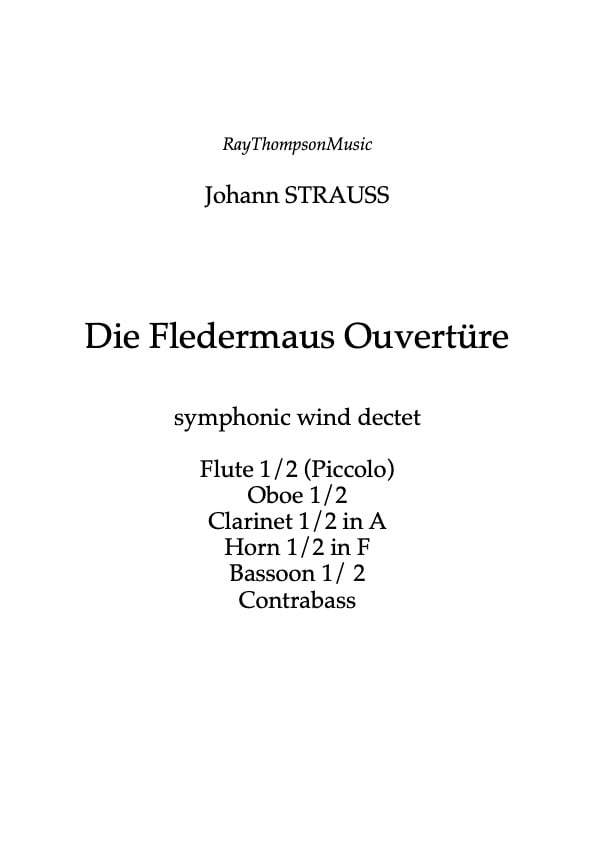 RayThompsonMusic

Johann STRAUSS

Die Fledermaus Ouvertüre

symphonic wind dectet

Flute 1/2 (Piccolo)
Oboe 1/2
Clarinet 1/2 in A
Horn 1/2 in F
Bassoon 1/ 2
Contrabass